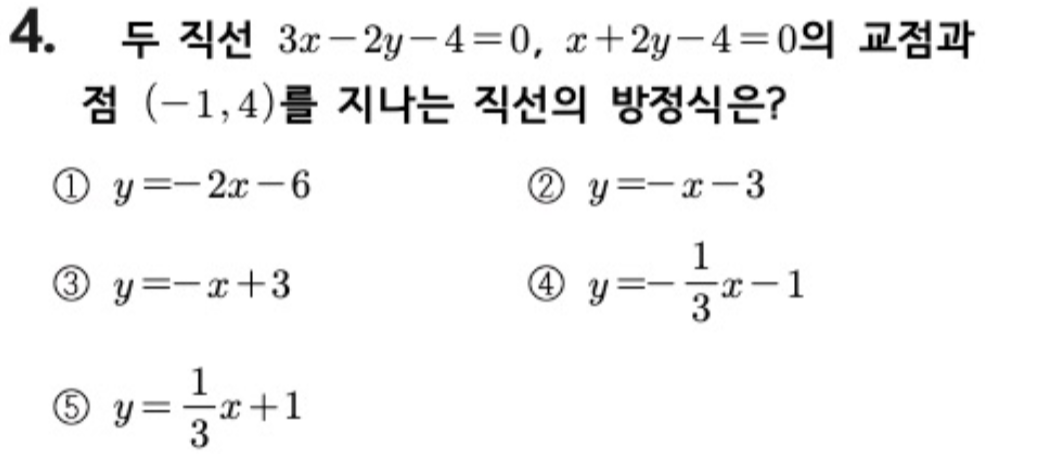 4. 두 직선 $3x-2y-4=0$, $x+2y-4=0$의 교점과 점 $(-1, 4)$를 지나는 직선의 방정식은?

① $y=-2x-6$ ② $y=-x-3$

③ $y=-x+3$ ④ $y=-\frac{1}{3}x-1$

⑤ $y=\frac{1}{3}x+1$